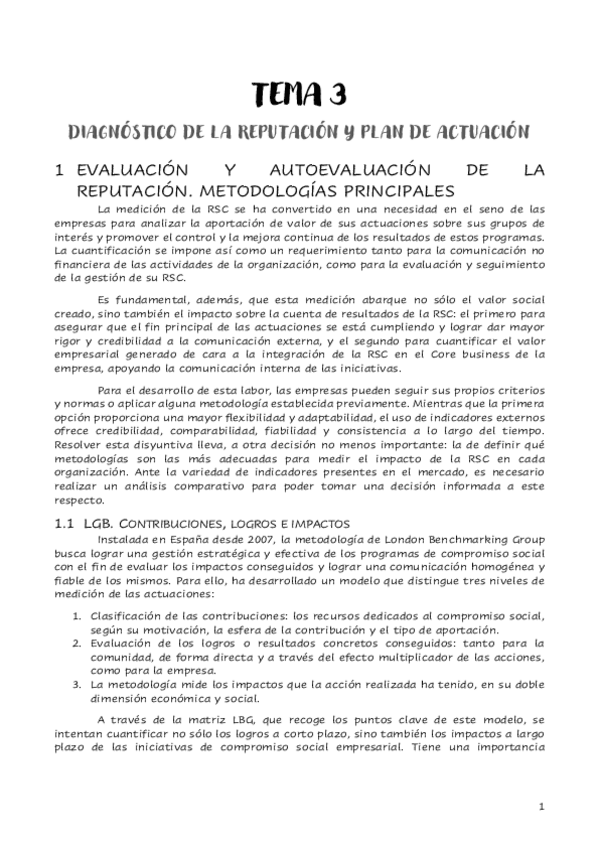 TEMA 3

DIAGNÓSTICO DE LA REPUTACIÓN Y PLAN DE ACTUACIÓN

1 EVALUACIÓN Y AUTOEVALUACIÓN DE LA REPUTACIÓN. METODOLOGÍAS PRINCIPALES

La medición de la RSC se ha convertido en una necesidad en el seno de las empresas para analizar la aportación de valor de sus actuaciones sobre sus grupos de interés y promover el control y la mejora continua de los resultados de estos programas. La cuantificación se impone así como un requerimiento tanto para la comunicación no financiera de las actividades de la organización, como para la evaluación y seguimiento de la gestión de su RSC.

Es fundamental, además, que esta medición abarque no sólo el valor social creado, sino también el impacto sobre la cuenta de resultados de la RSC: el primero para asegurar que el fin principal de las actuaciones se está cumpliendo y lograr dar mayor rigor y credibilidad a la comunicación externa, y el segundo para cuantificar el valor empresarial generado de cara a la integración de la RSC en el Core business de la empresa, apoyando la comunicación interna de las iniciativas.

Para el desarrollo de esta labor, las empresas pueden seguir sus propios criterios y normas o aplicar alguna metodología establecida previamente. Mientras que la primera opción proporciona una mayor flexibilidad y adaptabilidad, el uso de indicadores externos ofrece credibilidad, comparabilidad, fiabilidad y consistencia a lo largo del tiempo. Resolver esta disyuntiva lleva, a otra decisión no menos importante: la de definir qué metodologías son las más adecuadas para medir el impacto de la RSC en cada organización. Ante la variedad de indicadores presentes en el mercado, es necesario realizar un análisis comparativo para poder tomar una decisión informada a este respecto.

1.1 LGB. CONTRIBUCIONES, LOGROS E IMPACTOS

Instalada en España desde 2007, la metodología de London Benchmarking Group busca lograr una gestión estratégica y efectiva de los programas de compromiso social con el fin de evaluar los impactos conseguidos y lograr una comunicación homogénea y fiable de los mismos. Para ello, ha desarrollado un modelo que distingue tres niveles de medición de las actuaciones:

1. Clasificación de las contribuciones: los recursos dedicados al compromiso social, según su motivación, la esfera de la contribución y el tipo de aportación.
2. Evaluación de los logros o resultados concretos conseguidos: tanto para la comunidad, de forma directa y a través del efecto multiplicador de las acciones, como para la empresa.
3. La metodología mide los impactos que la acción realizada ha tenido, en su doble dimensión económica y social.

A través de la matriz LBG, que recoge los puntos clave de este modelo, se intentan cuantificar no sólo los logros a corto plazo, sino también los impactos a largo plazo de las iniciativas de compromiso social empresarial. Tiene una importancia

1